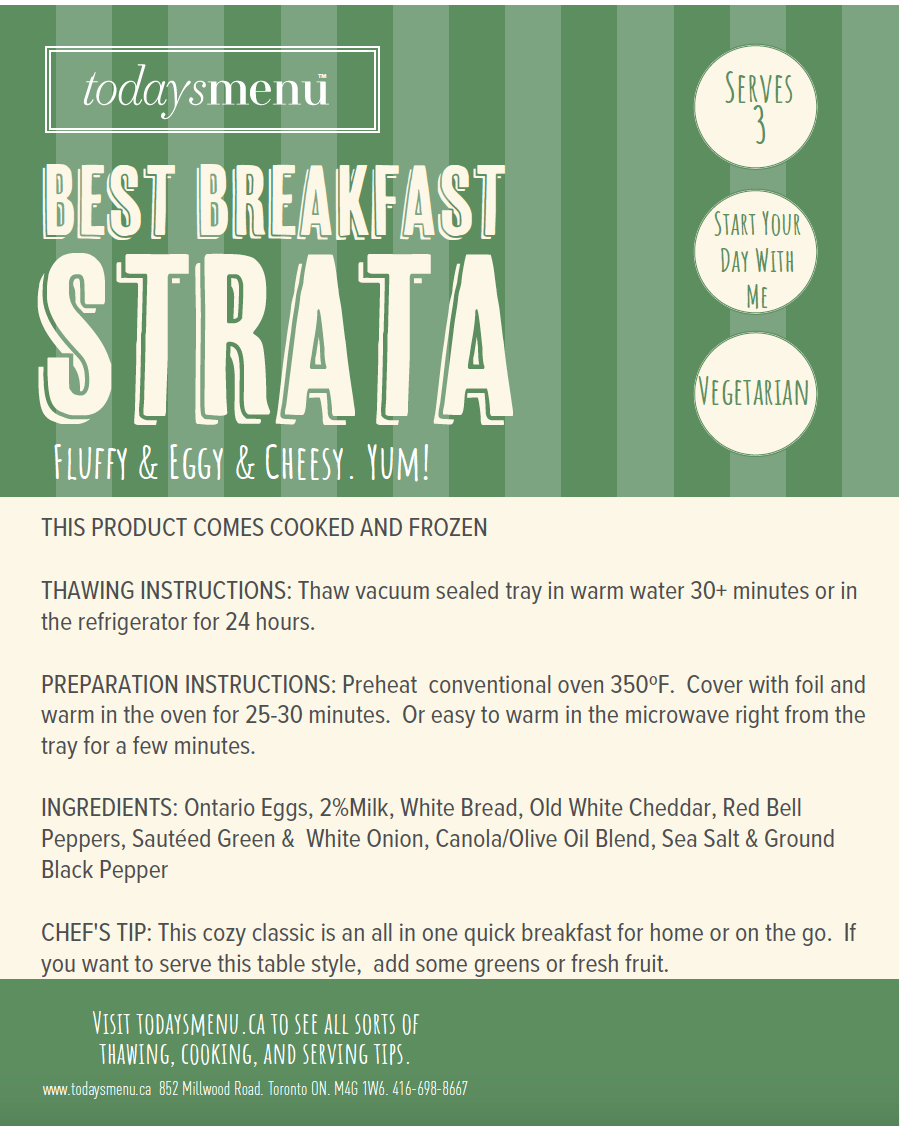 todaysmenu™

BEST BREAKFAST
STRATA

Fluffy & Eggy & Cheesy. Yum!

Serves 3

Start Your Day With Me

Vegetarian

THIS PRODUCT COMES COOKED AND FROZEN

THAWING INSTRUCTIONS: Thaw vacuum sealed tray in warm water 30+ minutes or in the refrigerator for 24 hours.

PREPARATION INSTRUCTIONS: Preheat conventional oven 350ºF. Cover with foil and warm in the oven for 25-30 minutes. Or easy to warm in the microwave right from the tray for a few minutes.

INGREDIENTS: Ontario Eggs, 2%Milk, White Bread, Old White Cheddar, Red Bell Peppers, Sautéed Green & White Onion, Canola/Olive Oil Blend, Sea Salt & Ground Black Pepper

CHEF'S TIP: This cozy classic is an all in one quick breakfast for home or on the go. If you want to serve this table style, add some greens or fresh fruit.

Visit todaysmenu.ca to see all sorts of thawing, cooking, and serving tips.

www.todaysmenu.ca 852 Millwood Road. Toronto ON. M4G 1W6. 416-698-8667